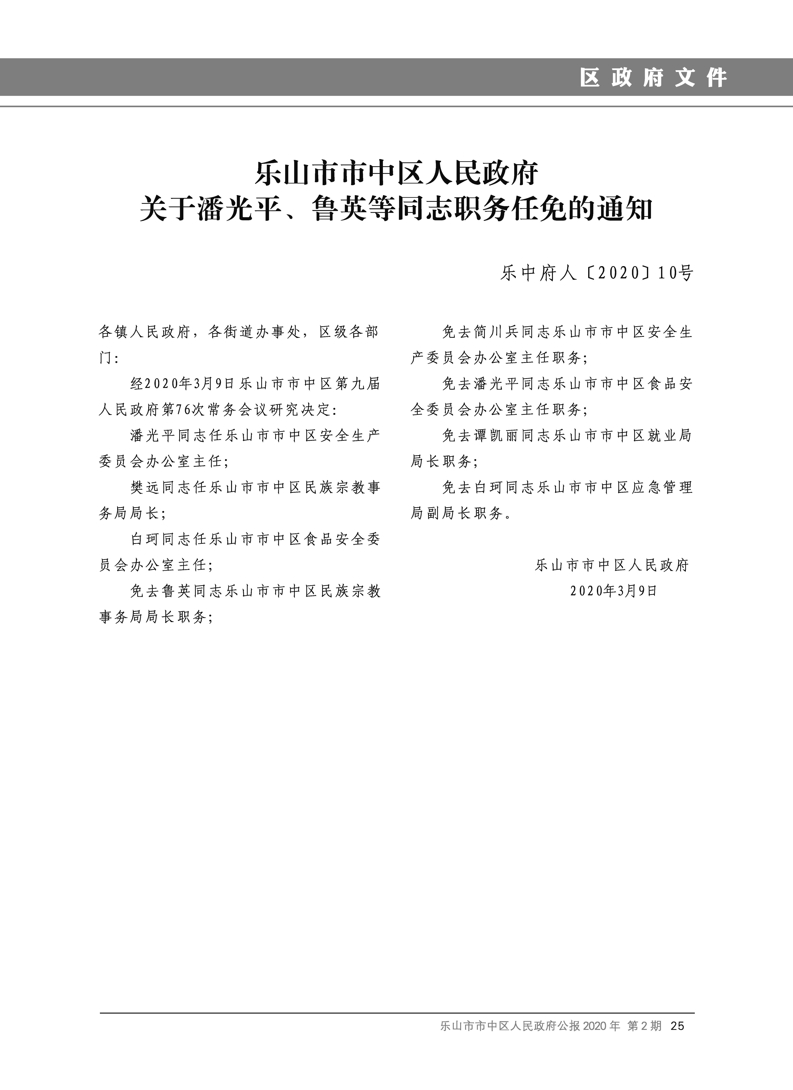 区政府文件

乐山市市中区人民政府
关于潘光平、鲁英等同志职务任免的通知

乐中府人〔2020〕10号

各镇人民政府，各街道办事处，区级各部门：

经2020年3月9日乐山市市中区第九届人民政府第76次常务会议研究决定：

潘光平同志任乐山市市中区安全生产委员会办公室主任；

樊远同志任乐山市市中区民族宗教事务局局长；

白珂同志任乐山市市中区食品安全委员会办公室主任；

免去鲁英同志乐山市市中区民族宗教事务局局长职务；

免去简川兵同志乐山市市中区安全生产委员会办公室主任职务；

免去潘光平同志乐山市市中区食品安全委员会办公室主任职务；

免去谭凯丽同志乐山市市中区就业局局长职务；

免去白珂同志乐山市市中区应急管理局副局长职务。

乐山市市中区人民政府
2020年3月9日

乐山市市中区人民政府公报 2020 年 第 2 期 25